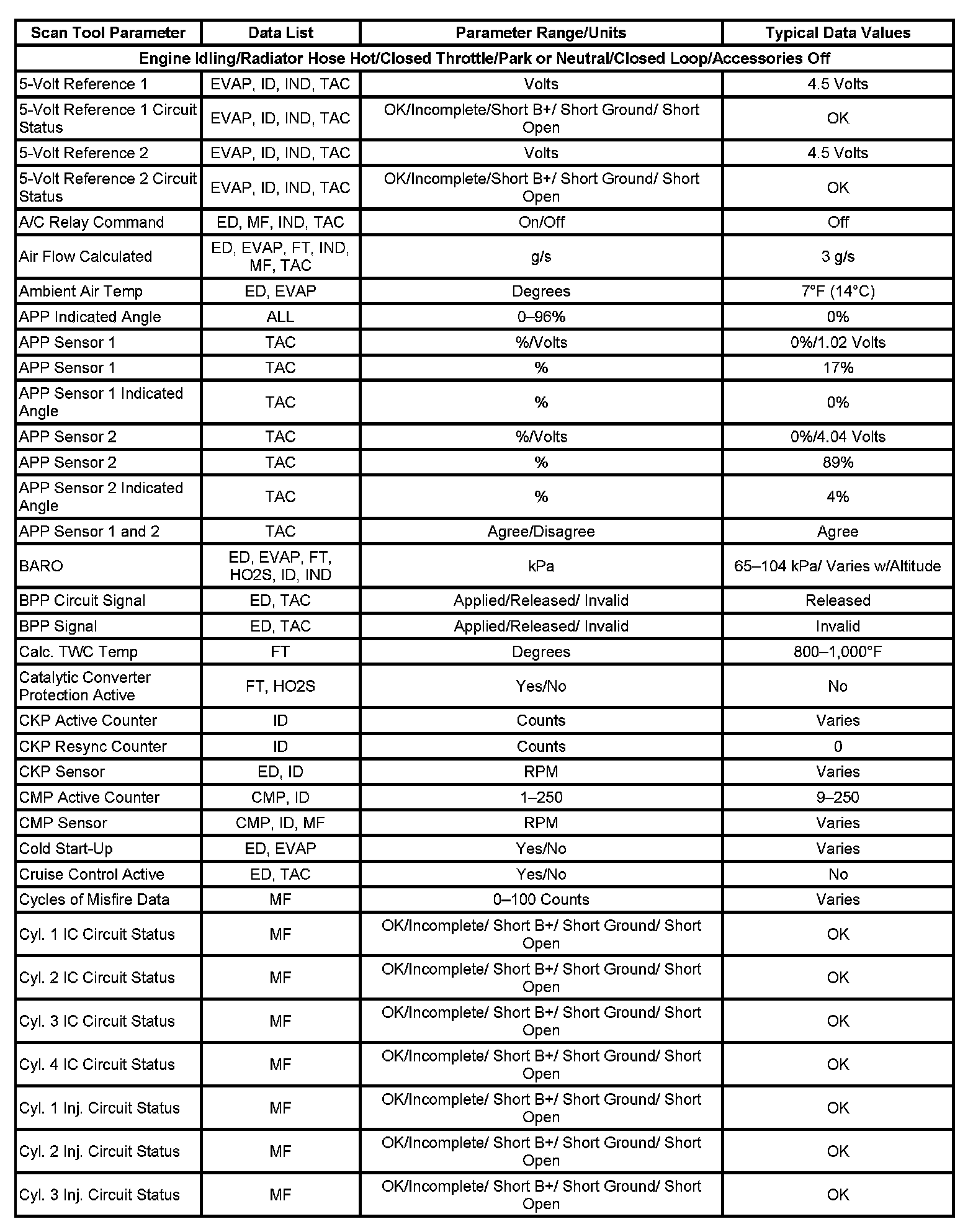 | Scan Tool Parameter | Data List | Parameter Range/Units | Typical Data Values |
|---|---|---|---|
| Engine Idling/Radiator Hose Hot/Closed Throttle/Park or Neutral/Closed Loop/Accessories Off | | | |
| 5-Volt Reference 1 | EVAP, ID, IND, TAC | Volts | 4.5 Volts |
| 5-Volt Reference 1 Circuit Status | EVAP, ID, IND, TAC | OK/Incomplete/Short B+/ Short Ground/ Short Open | OK |
| 5-Volt Reference 2 | EVAP, ID, IND, TAC | Volts | 4.5 Volts |
| 5-Volt Reference 2 Circuit Status | EVAP, ID, IND, TAC | OK/Incomplete/Short B+/ Short Ground/ Short Open | OK |
| A/C Relay Command | ED, MF, IND, TAC | On/Off | Off |
| Air Flow Calculated | ED, EVAP, FT, IND, MF, TAC | g/s | 3 g/s |
| Ambient Air Temp | ED, EVAP | Degrees | 7°F (14°C) |
| APP Indicated Angle | ALL | 0–96% | 0% |
| APP Sensor 1 | TAC | %/Volts | 0%/1.02 Volts |
| APP Sensor 1 | TAC | % | 17% |
| APP Sensor 1 Indicated Angle | TAC | % | 0% |
| APP Sensor 2 | TAC | %/Volts | 0%/4.04 Volts |
| APP Sensor 2 | TAC | % | 89% |
| APP Sensor 2 Indicated Angle | TAC | % | 4% |
| APP Sensor 1 and 2 | TAC | Agree/Disagree | Agree |
| BARO | ED, EVAP, FT, HO2S, ID, IND | kPa | 65–104 kPa/ Varies w/Altitude |
| BPP Circuit Signal | ED, TAC | Applied/Released/ Invalid | Released |
| BPP Signal | ED, TAC | Applied/Released/ Invalid | Invalid |
| Calc. TWC Temp | FT | Degrees | 800–1,000°F |
| Catalytic Converter Protection Active | FT, HO2S | Yes/No | No |
| CKP Active Counter | ID | Counts | Varies |
| CKP Resync Counter | ID | Counts | 0 |
| CKP Sensor | ED, ID | RPM | Varies |
| CMP Active Counter | CMP, ID | 1–250 | 9–250 |
| CMP Sensor | CMP, ID, MF | RPM | Varies |
| Cold Start-Up | ED, EVAP | Yes/No | Varies |
| Cruise Control Active | ED, TAC | Yes/No | No |
| Cycles of Misfire Data | MF | 0–100 Counts | Varies |
| Cyl. 1 IC Circuit Status | MF | OK/Incomplete/ Short B+/ Short Ground/ Short Open | OK |
| Cyl. 2 IC Circuit Status | MF | OK/Incomplete/ Short B+/ Short Ground/ Short Open | OK |
| Cyl. 3 IC Circuit Status | MF | OK/Incomplete/ Short B+/ Short Ground/ Short Open | OK |
| Cyl. 4 IC Circuit Status | MF | OK/Incomplete/ Short B+/ Short Ground/ Short Open | OK |
| Cyl. 1 Inj. Circuit Status | MF | OK/Incomplete/ Short B+/ Short Ground/ Short Open | OK |
| Cyl. 2 Inj. Circuit Status | MF | OK/Incomplete/ Short B+/ Short Ground/ Short Open | OK |
| Cyl. 3 Inj. Circuit Status | MF | OK/Incomplete/ Short B+/ Short Ground/ Short Open | OK |